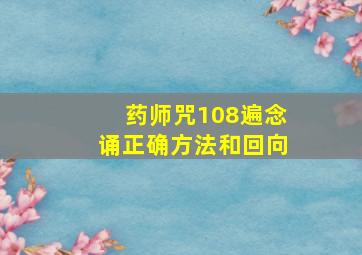 药师咒108遍念诵正确方法和回向